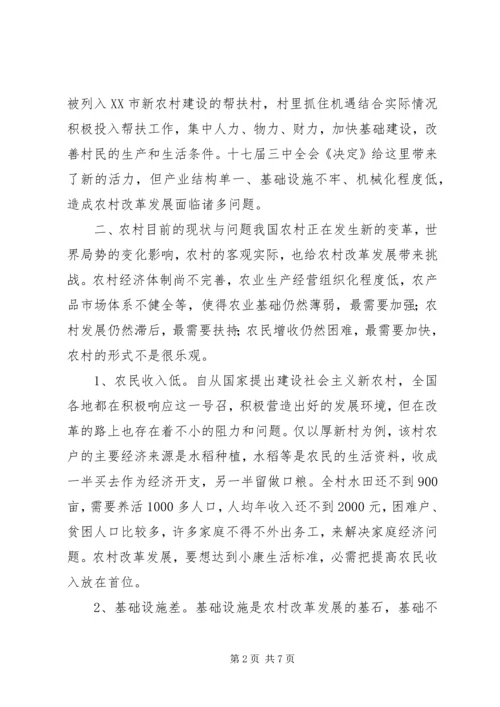 被列入XX市新农村建设的帮扶村，村里抓住机遇结合实际情况积极投入帮扶工作，集中人力、物力、财力，加快基础建设，改善村民的生产和生活条件。十七届三中全会《决定》给这里带来了新的活力，但产业结构单一、基础设施不牢、机械化程度低，造成农村改革发展面临诸多问题。

二、农村目前的现状与问题我国农村正在发生新的变革，世界局势的变化影响，农村的客观实际，也给农村改革发展带来挑战。农村经济体制尚不完善，农业生产经营组织化程度低，农产品市场体系不健全等，使得农业基础仍然薄弱，最需要加强;农村发展仍然滞后，最需要扶持;农民增收仍然困难，最需要加快，农村的形式不是很乐观。

1、农民收入低。自从国家提出建设社会主义新农村，全国各地都在积极响应这一号召，积极营造出好的发展环境，但在改革的路上也存在着不小的阻力和问题。仅以厚新村为例，该村农户的主要经济来源是水稻种植，水稻等是农民的生活资料，收成一半买去作为经济开支，另一半留做口粮。全村水田还不到900亩，需要养活1000多人口，人均年收入还不到2000元，困难户、贫困人口比较多，许多家庭不得不外出务工，来解决家庭经济问题。农村改革发展，要想达到小康生活标准，必需把提高农民收入放在首位。

2、基础设施差。基础设施是农村改革发展的基石，基础不

第2页 共7页